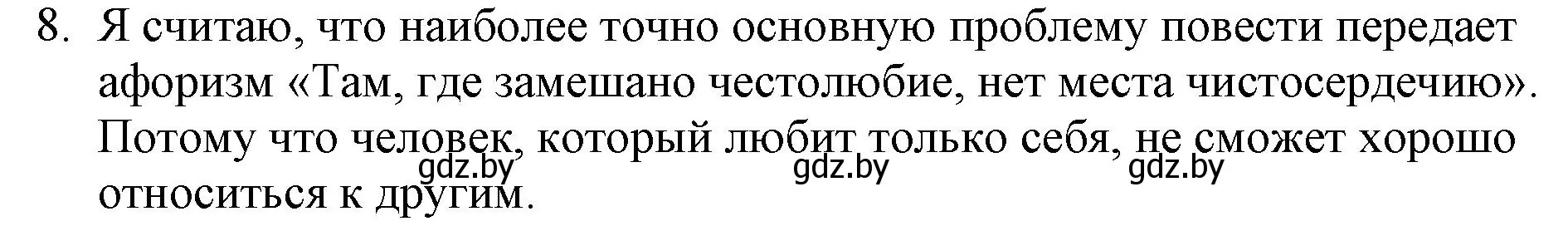 8. Я считаю, что наиболее точно основную проблему повести передает афоризм «Там, где замешано честолюбие, нет места чистосердечию». Потому что человек, который любит только себя, не сможет хорошо относиться к другим.

gdz.by gdz.by gdz.by